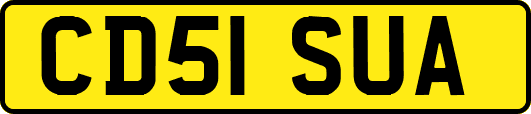 CD51 SUA